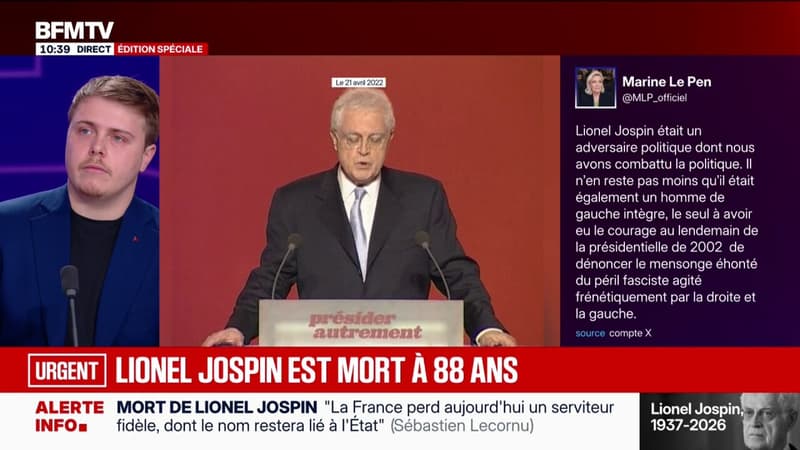 BFMTV
10:39 DIRECT ÉDITION SPÉCIALE

Le 21 avril 2022

présider
autrement

Marine Le Pen
@MLP_officiel

Lionel Jospin était un adversaire politique dont nous avons combattu la politique. Il n'en reste pas moins qu'il était également un homme de gauche intègre, le seul à avoir eu le courage au lendemain de la présidentielle de 2002 de dénoncer le mensonge éhonté du péril fasciste agité frénétiquement par la droite et la gauche.

source compte X

URGENT LIONEL JOSPIN EST MORT À 88 ANS

ALERTE INFO MORT DE LIONEL JOSPIN "La France perd aujourd'hui un serviteur fidèle, dont le nom restera lié à l'État" (Sébastien Lecornu)

Lionel Jospin, 1937-2026